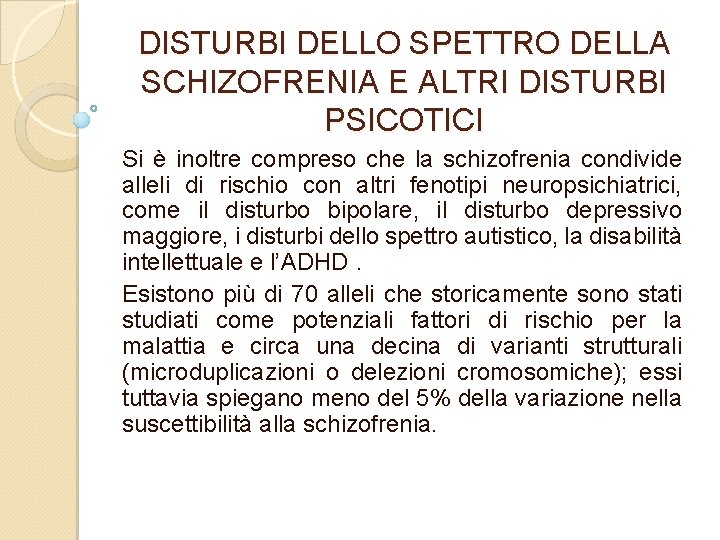 DISTURBI DELLO SPETTRO DELLA SCHIZOFRENIA E ALTRI DISTURBI PSICOTICI

Si è inoltre compreso che la schizofrenia condivide alleli di rischio con altri fenotipi neuropsichiatrici, come il disturbo bipolare, il disturbo depressivo maggiore, i disturbi dello spettro autistico, la disabilità intellettuale e l'ADHD .

Esistono più di 70 alleli che storicamente sono stati studiati come potenziali fattori di rischio per la malattia e circa una decina di varianti strutturali (microduplicazioni o delezioni cromosomiche); essi tuttavia spiegano meno del 5% della variazione nella suscettibilità alla schizofrenia.